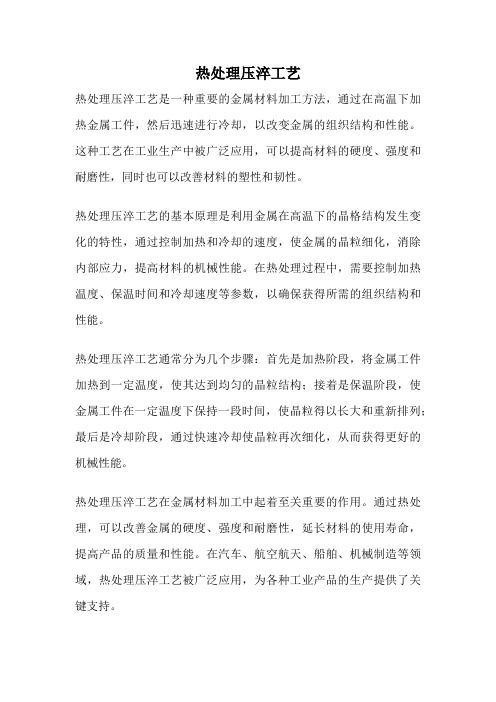 热处理压淬工艺

热处理压淬工艺是一种重要的金属材料加工方法，通过在高温下加热金属工件，然后迅速进行冷却，以改变金属的组织结构和性能。这种工艺在工业生产中被广泛应用，可以提高材料的硬度、强度和耐磨性，同时也可以改善材料的塑性和韧性。

热处理压淬工艺的基本原理是利用金属在高温下的晶格结构发生变化的特性，通过控制加热和冷却的速度，使金属的晶粒细化，消除内部应力，提高材料的机械性能。在热处理过程中，需要控制加热温度、保温时间和冷却速度等参数，以确保获得所需的组织结构和性能。

热处理压淬工艺通常分为几个步骤：首先是加热阶段，将金属工件加热到一定温度，使其达到均匀的晶粒结构；接着是保温阶段，使金属工件在一定温度下保持一段时间，使晶粒得以长大和重新排列；最后是冷却阶段，通过快速冷却使晶粒再次细化，从而获得更好的机械性能。

热处理压淬工艺在金属材料加工中起着至关重要的作用。通过热处理，可以改善金属的硬度、强度和耐磨性，延长材料的使用寿命，提高产品的质量和性能。在汽车、航空航天、船舶、机械制造等领域，热处理压淬工艺被广泛应用，为各种工业产品的生产提供了关键支持。